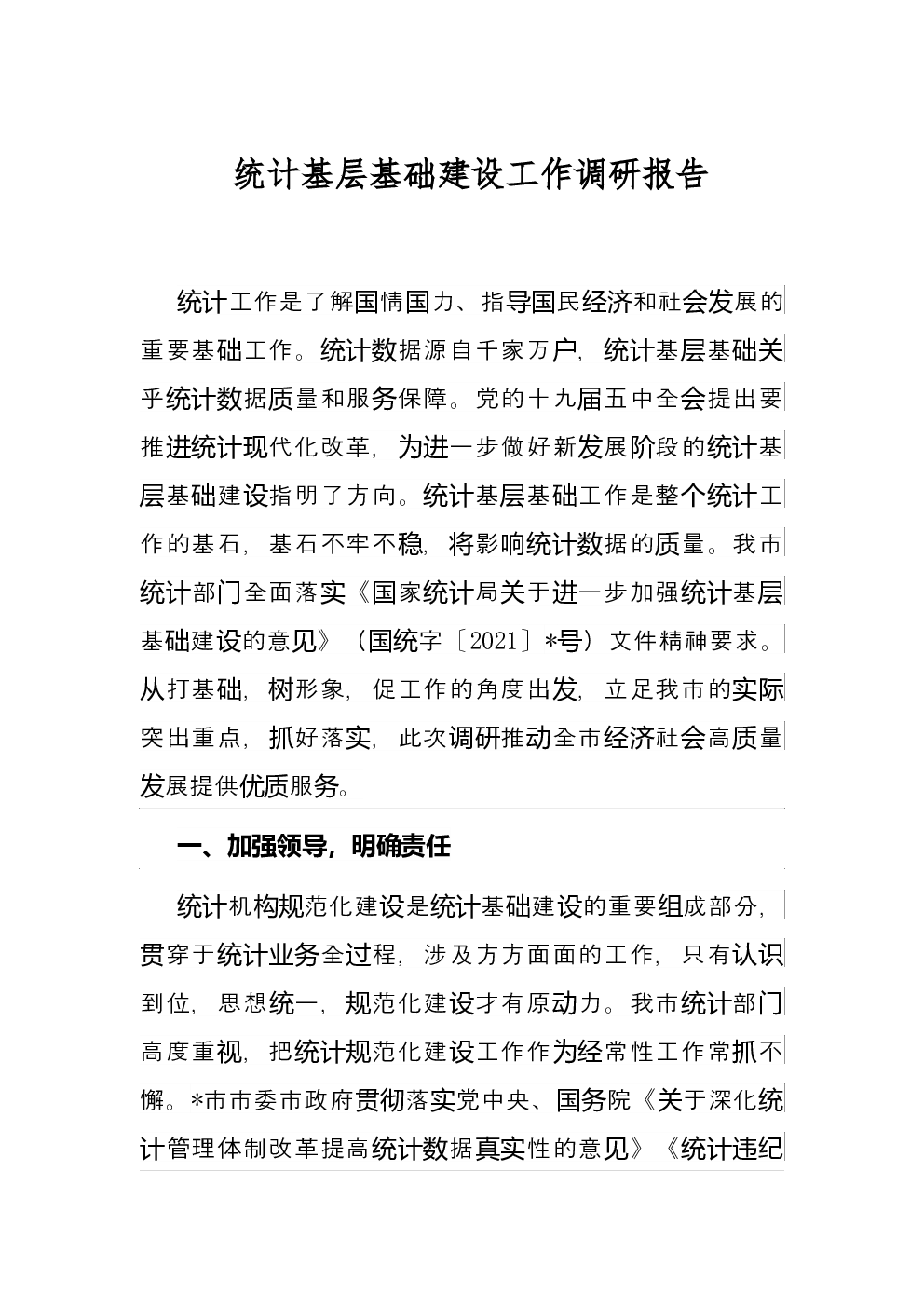 统计基层基础建设工作调研报告

统计工作是了解国情国力、指导国民经济和社会发展的重要基础工作。统计数据源自千家万户，统计基层基础关乎统计数据质量和服务保障。党的十九届五中全会提出要推进统计现代化改革，为进一步做好新发展阶段的统计基层基础建设指明了方向。统计基层基础工作是整个统计工作的基石，基石不牢不稳，将影响统计数据的质量。我市统计部门全面落实《国家统计局关于进一步加强统计基层基础建设的意见》（国统字〔2021〕*号）文件精神要求。从打基础，树形象，促工作的角度出发，立足我市的实际突出重点，抓好落实，此次调研推动全市经济社会高质量发展提供优质服务。

一、加强领导，明确责任

统计机构规范化建设是统计基础建设的重要组成部分，贯穿于统计业务全过程，涉及方方面面的工作，只有认识到位，思想统一，规范化建设才有原动力。我市统计部门高度重视，把统计规范化建设工作作为经常性工作常抓不懈。*市市委市政府贯彻落实党中央、国务院《关于深化统计管理体制改革提高统计数据真实性的意见》《统计违纪